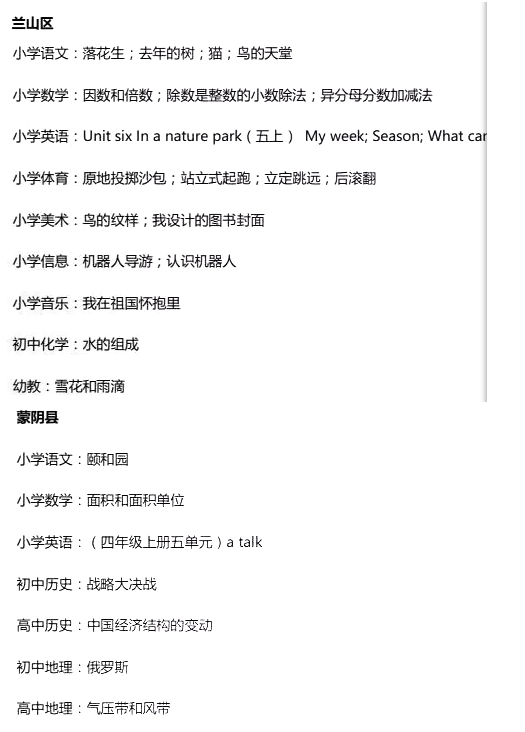 兰山区

小学语文：落花生；去年的树；猫；鸟的天堂

小学数学：因数和倍数；除数是整数的小数除法；异分母分数加减法

小学英语：Unit six In a nature park（五上） My week; Season; What car

小学体育：原地投掷沙包；站立式起跑；立定跳远；后滚翻

小学美术：鸟的纹样；我设计的图书封面

小学信息：机器人导游；认识机器人

小学音乐：我在祖国怀抱里

初中化学：水的组成

幼教：雪花和雨滴

蒙阴县

小学语文：颐和园

小学数学：面积和面积单位

小学英语：（四年级上册五单元）a talk

初中历史：战略大决战

高中历史：中国经济结构的变动

初中地理：俄罗斯

高中地理：气压带和风带